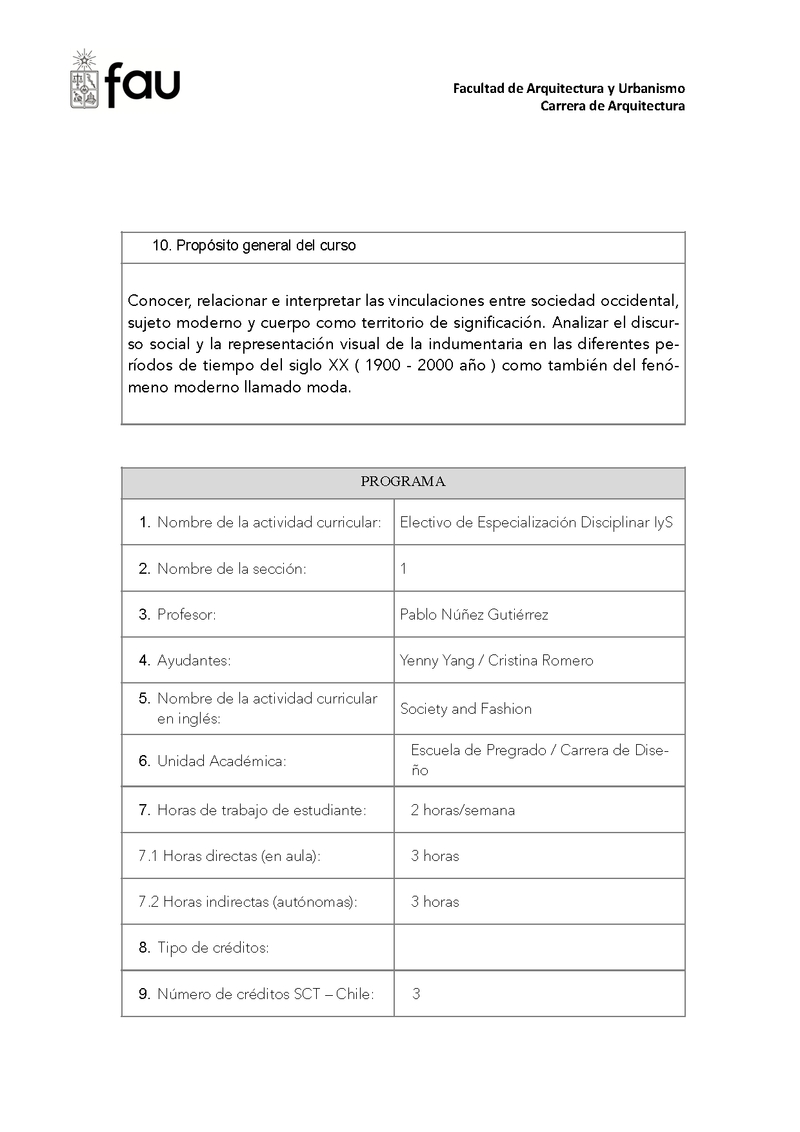 fau

Facultad de Arquitectura y Urbanismo
Carrera de Arquitectura

| 10. Propósito general del curso |
|---|
| Conocer, relacionar e interpretar las vinculaciones entre sociedad occidental, sujeto moderno y cuerpo como territorio de significación. Analizar el discurso social y la representación visual de la indumentaria en las diferentes períodos de tiempo del siglo XX ( 1900 - 2000 año ) como también del fenómeno moderno llamado moda. |

| PROGRAMA | |
|---|---|
| 1. Nombre de la actividad curricular: | Electivo de Especialización Disciplinar IyS |
| 2. Nombre de la sección: | 1 |
| 3. Profesor: | Pablo Núñez Gutiérrez |
| 4. Ayudantes: | Yenny Yang / Cristina Romero |
| 5. Nombre de la actividad curricular en inglés: | Society and Fashion |
| 6. Unidad Académica: | Escuela de Pregrado / Carrera de Diseño |
| 7. Horas de trabajo de estudiante: | 2 horas/semana |
| 7.1 Horas directas (en aula): | 3 horas |
| 7.2 Horas indirectas (autónomas): | 3 horas |
| 8. Tipo de créditos: | |
| 9. Número de créditos SCT – Chile: | 3 |